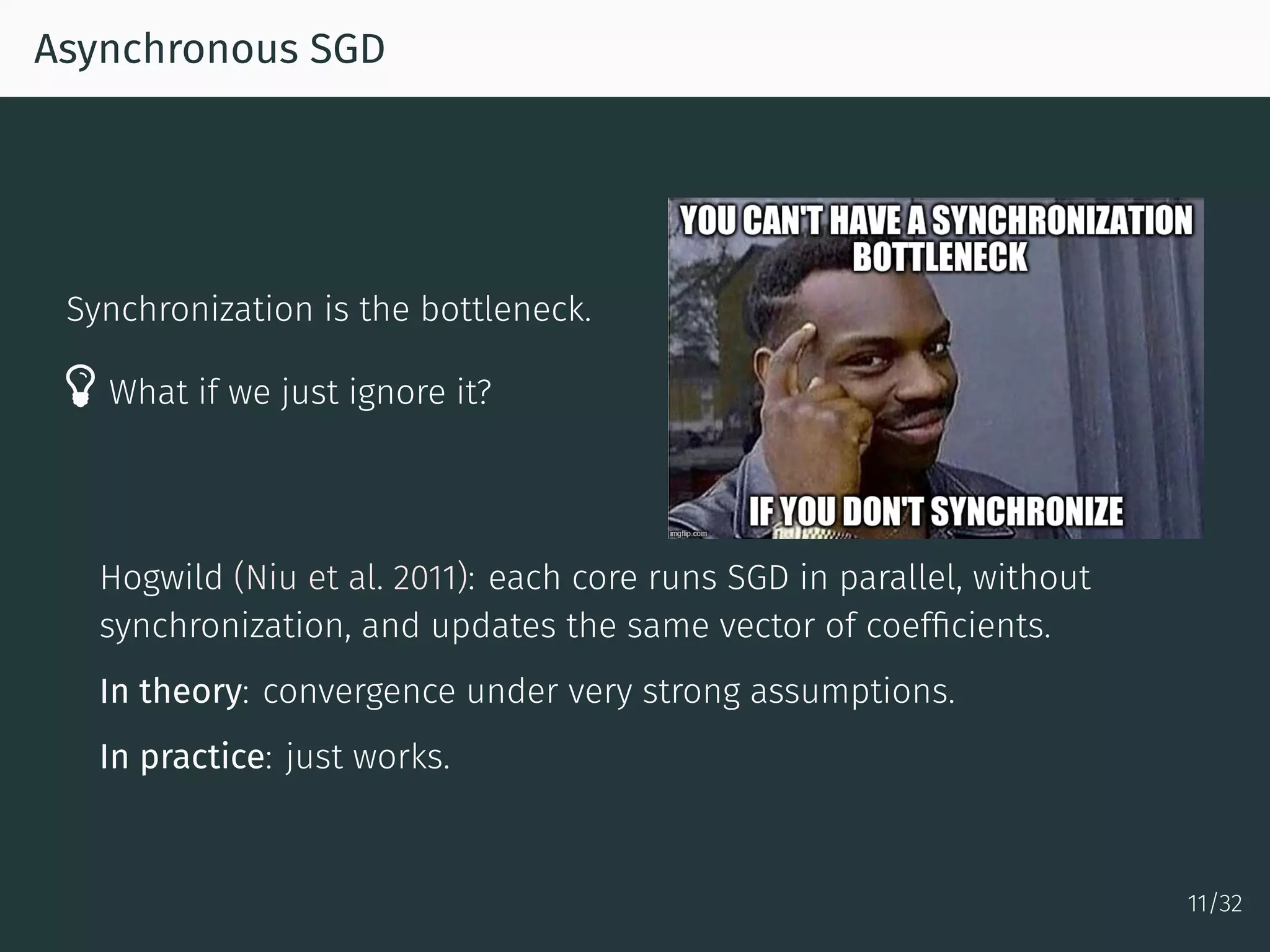 Asynchronous SGD

Synchronization is the bottleneck.

What if we just ignore it?

YOU CAN'T HAVE A SYNCHRONIZATION BOTTLENECK

IF YOU DON'T SYNCHRONIZE

imgflip.com

Hogwild (Niu et al. 2011): each core runs SGD in parallel, without synchronization, and updates the same vector of coefficients.

In theory: convergence under very strong assumptions.

In practice: just works.

11/32